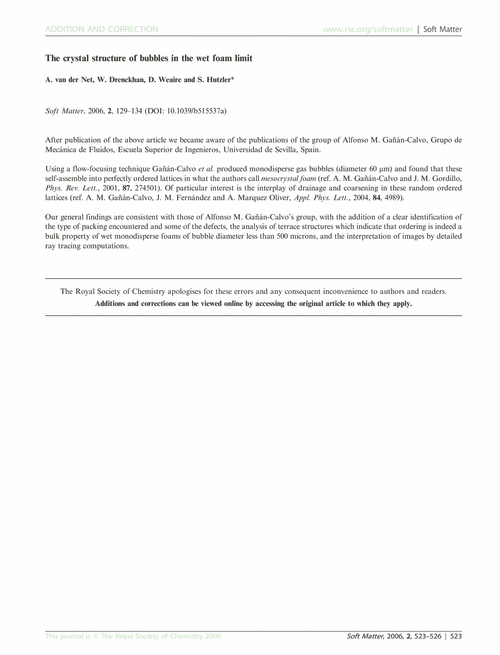 ADDITION AND CORRECTION www.rsc.org/softmatter | Soft Matter

The crystal structure of bubbles in the wet foam limit

A. van der Net, W. Drenckhan, D. Weaire and S. Hutzler*

Soft Matter, 2006, 2, 129–134 (DOI: 10.1039/b515537a)

After publication of the above article we became aware of the publications of the group of Alfonso M. Gañán-Calvo, Grupo de Mecánica de Fluidos, Escuela Superior de Ingenieros, Universidad de Sevilla, Spain.

Using a flow-focusing technique Gañán-Calvo et al. produced monodisperse gas bubbles (diameter 60 μm) and found that these self-assemble into perfectly ordered lattices in what the authors call mesocrystal foam (ref. A. M. Gañán-Calvo and J. M. Gordillo, Phys. Rev. Lett., 2001, 87, 274501). Of particular interest is the interplay of drainage and coarsening in these random ordered lattices (ref. A. M. Gañán-Calvo, J. M. Fernández and A. Marquez Oliver, Appl. Phys. Lett., 2004, 84, 4989).

Our general findings are consistent with those of Alfonso M. Gañán-Calvo's group, with the addition of a clear identification of the type of packing encountered and some of the defects, the analysis of terrace structures which indicate that ordering is indeed a bulk property of wet monodisperse foams of bubble diameter less than 500 microns, and the interpretation of images by detailed ray tracing computations.

The Royal Society of Chemistry apologises for these errors and any consequent inconvenience to authors and readers.
Additions and corrections can be viewed online by accessing the original article to which they apply.

This journal is © The Royal Society of Chemistry 2006 Soft Matter, 2006, 2, 523–526 | 523